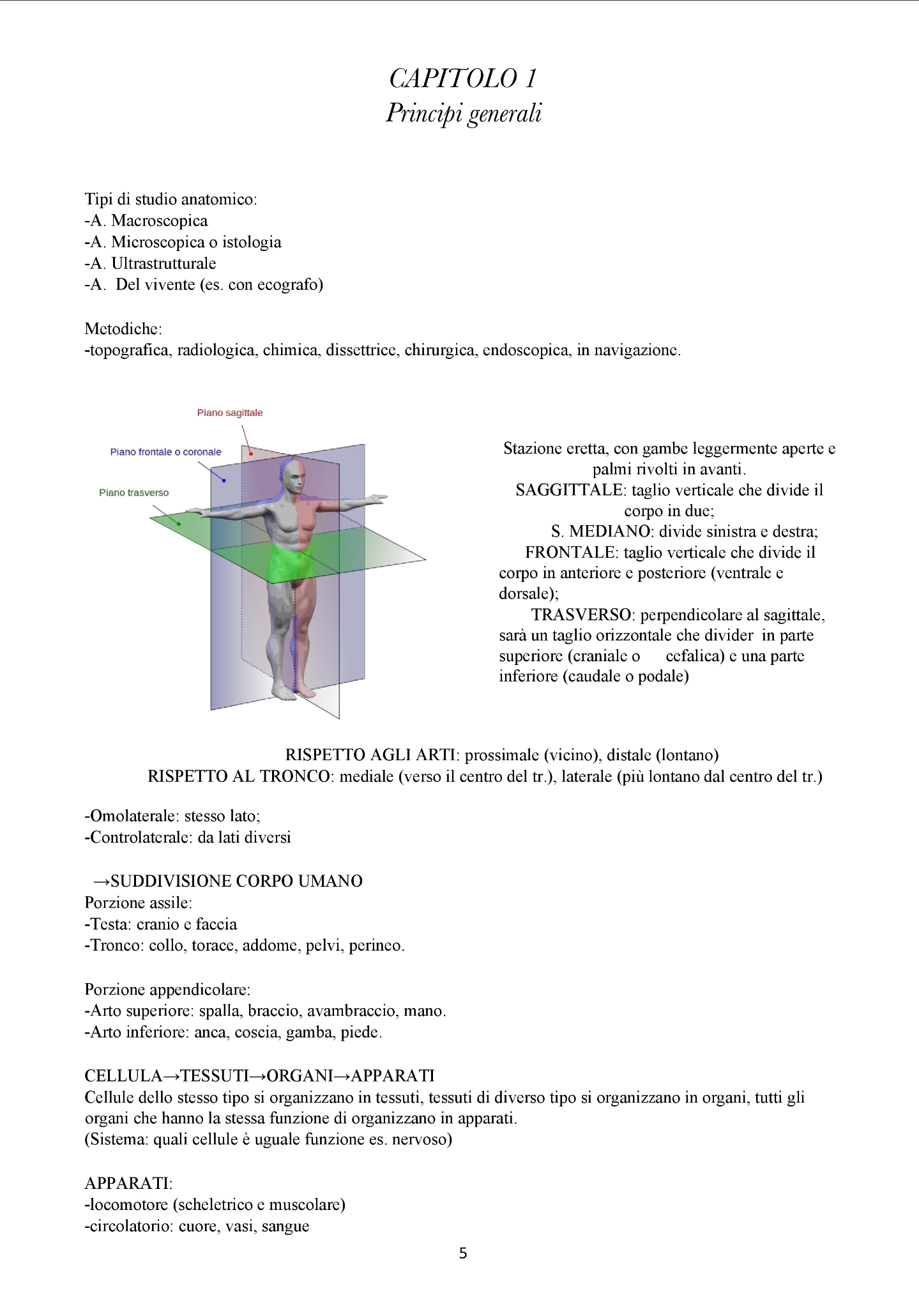 CAPITOLO 1
Principi generali

Tipi di studio anatomico:
-A. Macroscopica
-A. Microscopica o istologia
-A. Ultrastrutturale
-A. Del vivente (es. con ecografo)

Metodiche:
-topografica, radiologica, chimica, dissettrice, chirurgica, endoscopica, in navigazione.

Piano sagittale
Piano frontale o coronale
Piano trasverso

Stazione eretta, con gambe leggermente aperte e palmi rivolti in avanti.
SAGGITTALE: taglio verticale che divide il corpo in due;
S. MEDIANO: divide sinistra e destra;
FRONTALE: taglio verticale che divide il corpo in anteriore e posteriore (ventrale e dorsale);
TRASVERSO: perpendicolare al sagittale, sarà un taglio orizzontale che divider in parte superiore (craniale o cefalica) e una parte inferiore (caudale o podale)

RISPETTO AGLI ARTI: prossimale (vicino), distale (lontano)
RISPETTO AL TRONCO: mediale (verso il centro del tr.), laterale (più lontano dal centro del tr.)

-Omolaterale: stesso lato;
-Controlaterale: da lati diversi

→SUDDIVISIONE CORPO UMANO
Porzione assile:
-Testa: cranio e faccia
-Tronco: collo, torace, addome, pelvi, perineo.

Porzione appendicolare:
-Arto superiore: spalla, braccio, avambraccio, mano.
-Arto inferiore: anca, coscia, gamba, piede.

CELLULA→TESSUTI→ORGANI→APPARATI
Cellule dello stesso tipo si organizzano in tessuti, tessuti di diverso tipo si organizzano in organi, tutti gli organi che hanno la stessa funzione di organizzano in apparati.
(Sistema: quali cellule è uguale funzione es. nervoso)

APPARATI:
-locomotore (scheletrico e muscolare)
-circolatorio: cuore, vasi, sangue

5